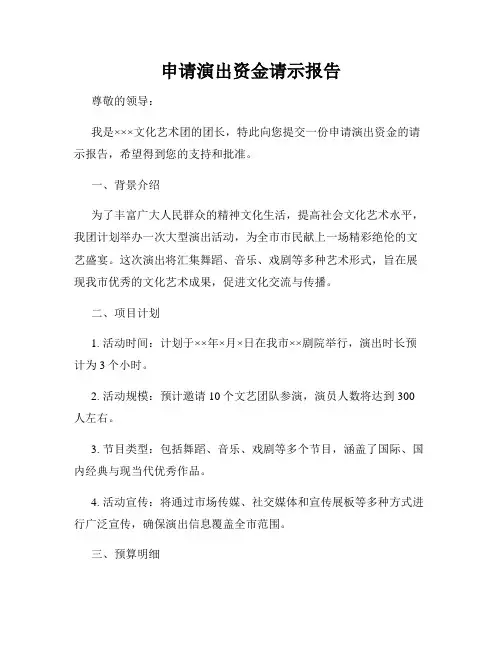 申请演出资金请示报告

尊敬的领导：

我是×××文化艺术团的团长，特此向您提交一份申请演出资金的请示报告，希望得到您的支持和批准。

一、背景介绍

为了丰富广大人民群众的精神文化生活，提高社会文化艺术水平，我团计划举办一次大型演出活动，为全市市民献上一场精彩绝伦的文艺盛宴。这次演出将汇集舞蹈、音乐、戏剧等多种艺术形式，旨在展现我市优秀的文化艺术成果，促进文化交流与传播。

二、项目计划

1. 活动时间：计划于××年×月×日在我市××剧院举行，演出时长预计为 3 个小时。

2. 活动规模：预计邀请 10 个文艺团队参演，演员人数将达到 300 人左右。

3. 节目类型：包括舞蹈、音乐、戏剧等多个节目，涵盖了国际、国内经典与现当代优秀作品。

4. 活动宣传：将通过市场传媒、社交媒体和宣传展板等多种方式进行广泛宣传，确保演出信息覆盖全市范围。

三、预算明细